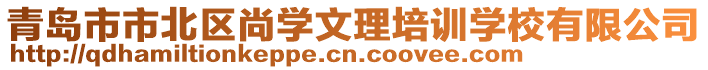 青岛市市北区尚学文理培训学校有限公司
http://qdhamiltionkeppe.cn.coovee.com